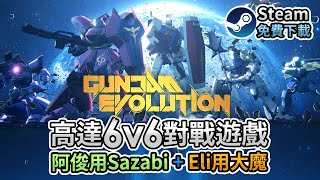 Steam
免費下載

GUNDAM
EVOLUTION

高達6v6對戰遊戲
阿俊用Sazabi + Eli用大魔